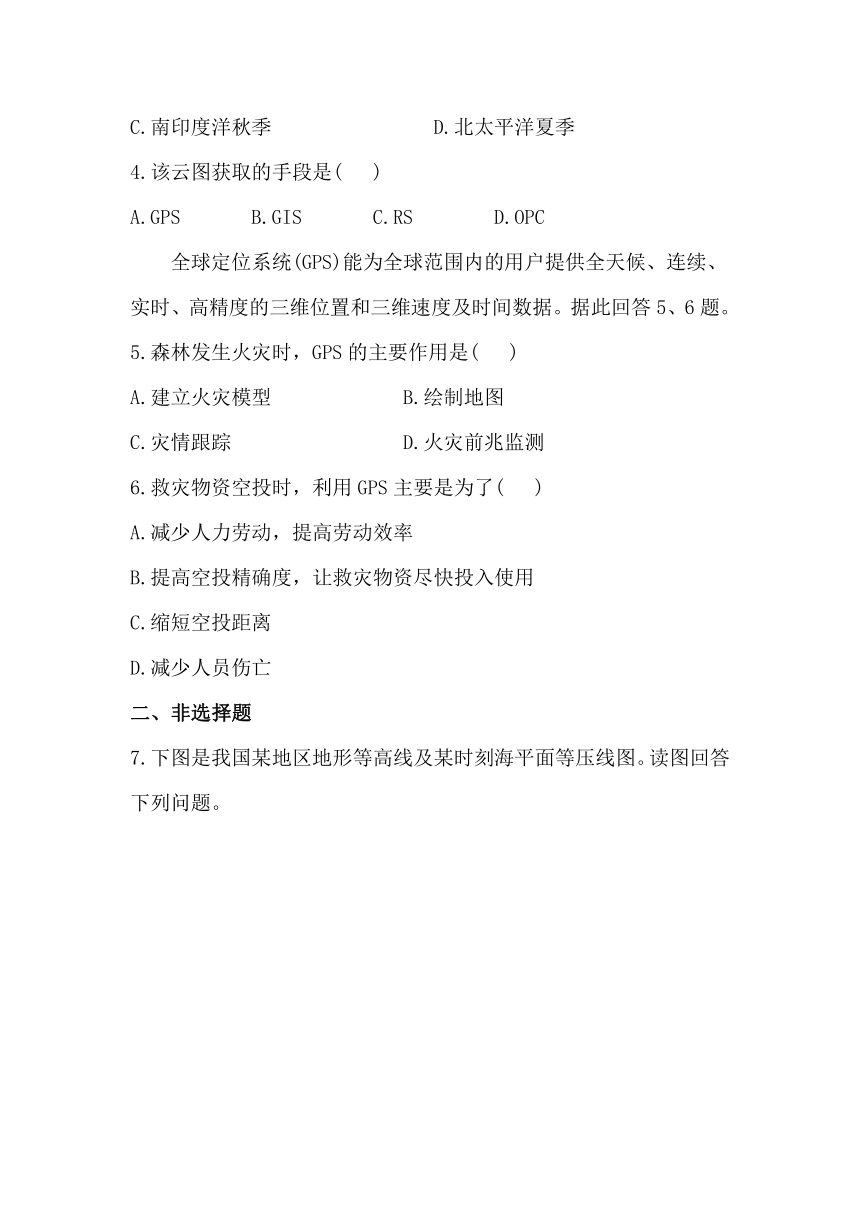 C.南印度洋秋季　　　　　　D.北太平洋夏季

4.该云图获取的手段是(　　)

A.GPS　　B.GIS　　C.RS　　D.OPC

全球定位系统(GPS)能为全球范围内的用户提供全天候、连续、实时、高精度的三维位置和三维速度及时间数据。据此回答5、6题。

5.森林发生火灾时，GPS的主要作用是(　　)

A.建立火灾模型　　　　　　B.绘制地图

C.灾情跟踪　　　　　　　　D.火灾前兆监测

6.救灾物资空投时，利用GPS主要是为了(　　)

A.减少人力劳动，提高劳动效率

B.提高空投精确度，让救灾物资尽快投入使用

C.缩短空投距离

D.减少人员伤亡

二、非选择题

7.下图是我国某地区地形等高线及某时刻海平面等压线图。读图回答下列问题。